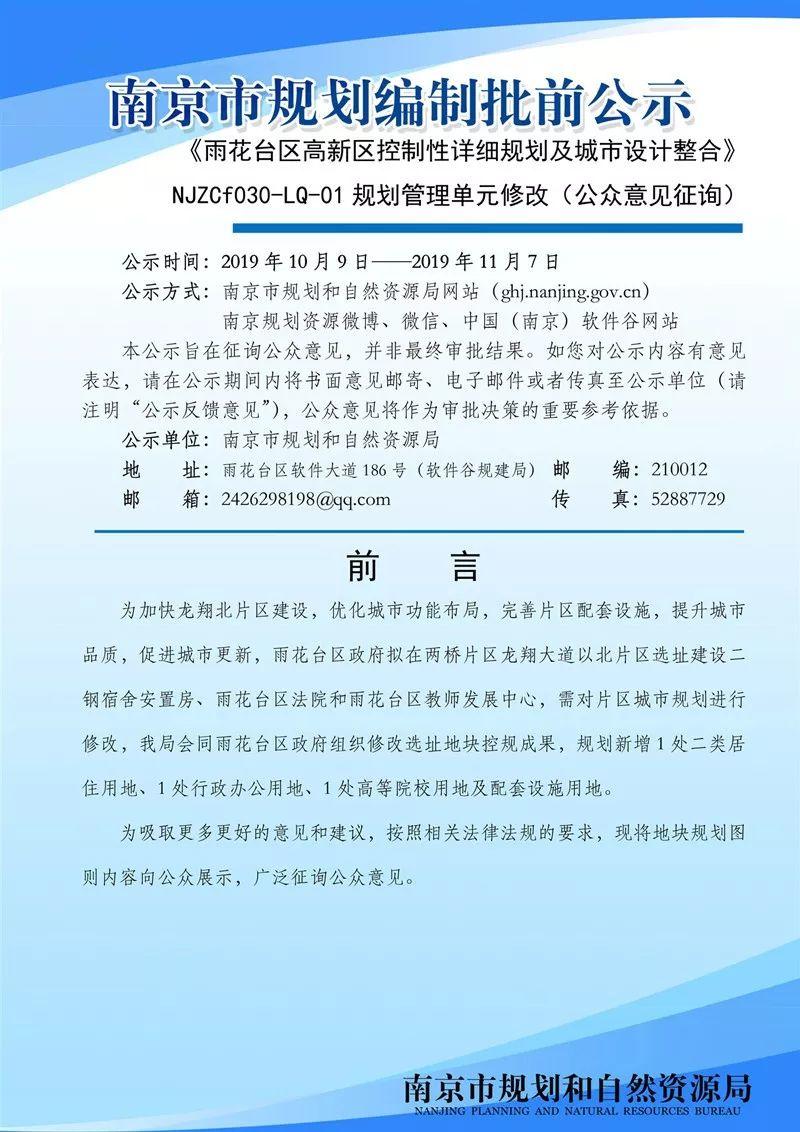 南京市规划编制批前公示

《雨花台区高新区控制性详细规划及城市设计整合》

NJZCf030-LQ-01 规划管理单元修改（公众意见征询）

公示时间：2019 年 10 月 9 日——2019 年 11 月 7 日

公示方式：南京市规划和自然资源局网站（ghj.nanjing.gov.cn）
南京规划资源微博、微信、中国（南京）软件谷网站

本公示旨在征询公众意见，并非最终审批结果。如您对公示内容有意见表达，请在公示期间内将书面意见邮寄、电子邮件或者传真至公示单位（请注明“公示反馈意见”），公众意见将作为审批决策的重要参考依据。

公示单位：南京市规划和自然资源局

地　　址：雨花台区软件大道 186 号（软件谷规建局）　邮　　编：210012

邮　　箱：2426298198@qq.com　传　　真：52887729

前　言

为加快龙翔北片区建设，优化城市功能布局，完善片区配套设施，提升城市品质，促进城市更新，雨花台区政府拟在两桥片区龙翔大道以北片区选址建设二钢宿舍安置房、雨花台区法院和雨花台区教师发展中心，需对片区城市规划进行修改，我局会同雨花台区政府组织修改选址地块控规成果，规划新增 1 处二类居住用地、1 处行政办公用地、1 处高等院校用地及配套设施用地。

为吸取更多更好的意见和建议，按照相关法律法规的要求，现将地块规划图则内容向公众展示，广泛征询公众意见。

南京市规划和自然资源局
NANJING PLANNING AND NATURAL RESOURCES BUREAU